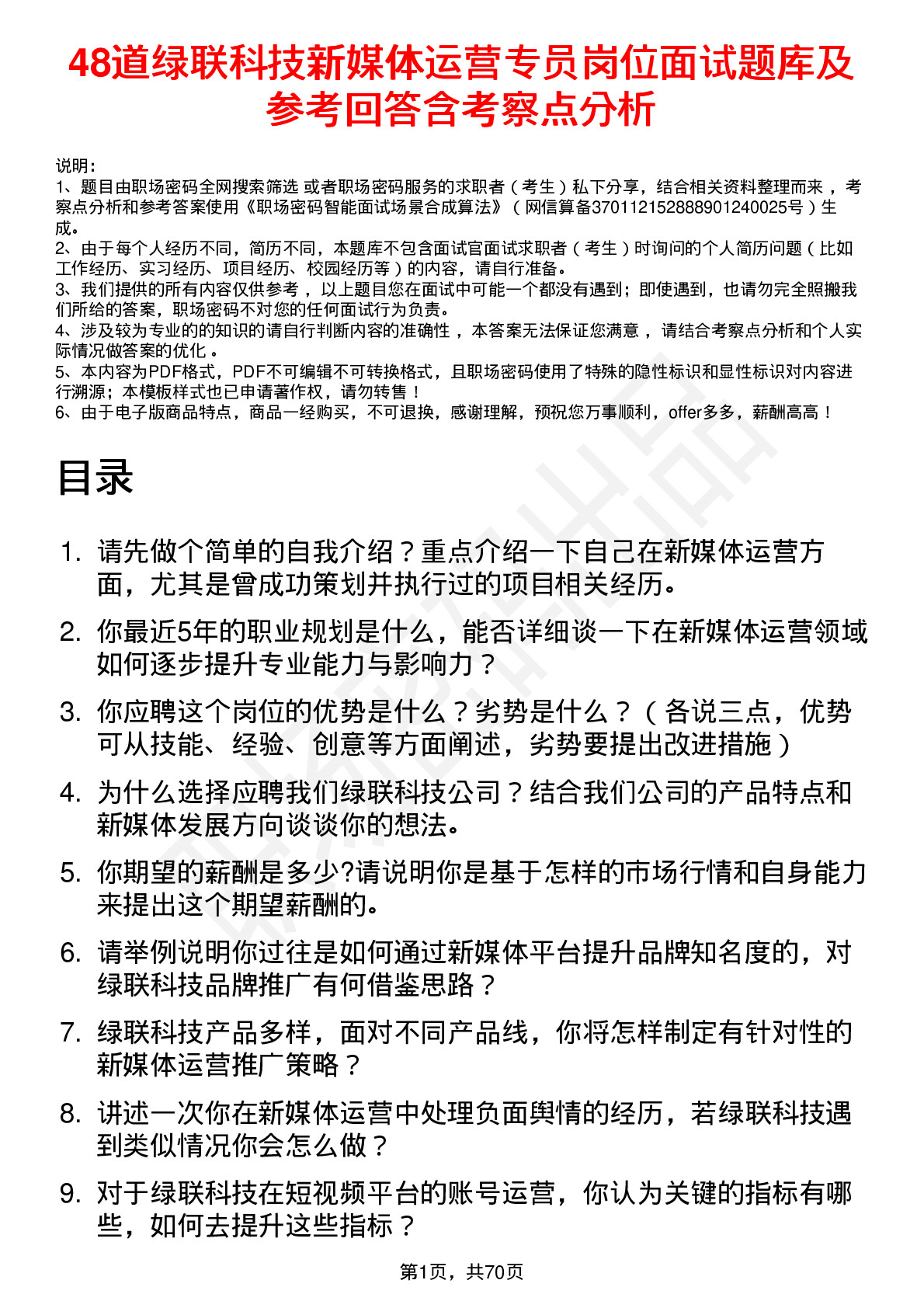 48道绿联科技新媒体运营专员岗位面试题库及参考回答含考察点分析

说明：
1、题目由职场密码全网搜索筛选 或者职场密码服务的求职者（考生）私下分享，结合相关资料整理而来，考察点分析和参考答案使用《职场密码智能面试场景合成算法》（网信算备370112152888901240025号）生成。
2、由于每个人经历不同，简历不同，本题库不包含面试官面试求职者（考生）时询问的个人简历问题（比如工作经历、实习经历、项目经历、校园经历等）的内容，请自行准备。
3、我们提供的所有内容仅供参考，以上题目您在面试中可能一个都没有遇到；即使遇到，也请勿完全照搬我们所给的答案，职场密码不对您的任何面试行为负责。
4、涉及较为专业的的知识的请自行判断内容的准确性，本答案无法保证您满意，请结合考察点分析和个人实际情况做答案的优化。
5、本内容为PDF格式，PDF不可编辑不可转换格式，且职场密码使用了特殊的隐性标识和显性标识对内容进行溯源；本模板样式也已申请著作权，请勿转售！
6、由于电子版商品特点，商品一经购买，不可退换，感谢理解，预祝您万事顺利，offer多多，薪酬高高！

目录

1. 请先做个简单的自我介绍？重点介绍一下自己在新媒体运营方面，尤其是曾成功策划并执行过的项目相关经历。
2. 你最近5年的职业规划是什么，能否详细谈一下在新媒体运营领域如何逐步提升专业能力与影响力？
3. 你应聘这个岗位的优势是什么？劣势是什么？（各说三点，优势可从技能、经验、创意等方面阐述，劣势要提出改进措施）
4. 为什么选择应聘我们绿联科技公司？结合我们公司的产品特点和新媒体发展方向谈谈你的想法。
5. 你期望的薪酬是多少?请说明你是基于怎样的市场行情和自身能力来提出这个期望薪酬的。
6. 请举例说明你过往是如何通过新媒体平台提升品牌知名度的，对绿联科技品牌推广有何借鉴思路？
7. 绿联科技产品多样，面对不同产品线，你将怎样制定有针对性的新媒体运营推广策略？
8. 讲述一次你在新媒体运营中处理负面舆情的经历，若绿联科技遇到类似情况你会怎么做？
9. 对于绿联科技在短视频平台的账号运营，你认为关键的指标有哪些，如何去提升这些指标？

第1页，共70页